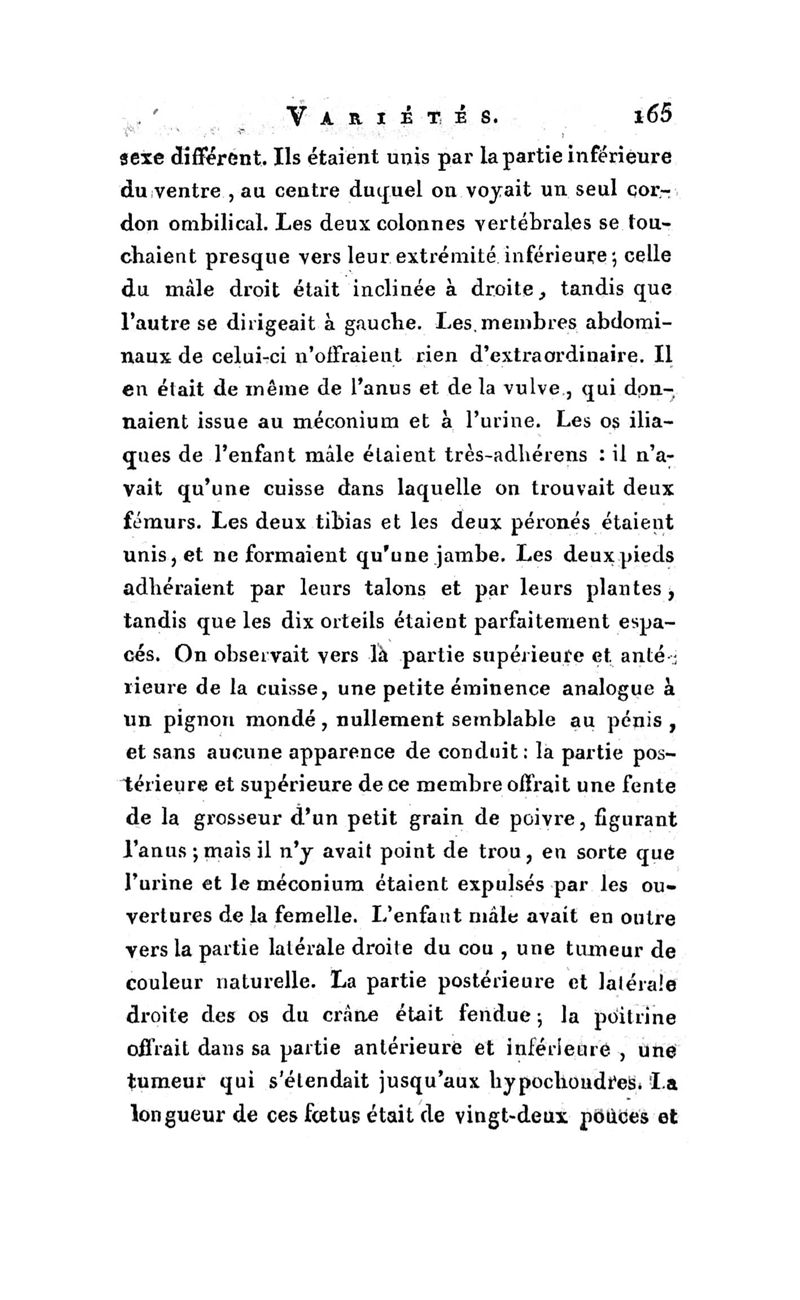 VARIÉTÉS. 165

sexe différent. Ils étaient unis par la partie inférieure du ventre, au centre duquel on voyait un seul cordon ombilical. Les deux colonnes vertébrales se touchaient presque vers leur extrémité inférieure; celle du mâle droit était inclinée à droite, tandis que l'autre se dirigeait à gauche. Les membres abdominaux de celui-ci n'offraient rien d'extraordinaire. Il en était de même de l'anus et de la vulve, qui donnaient issue au méconium et à l'urine. Les os iliaques de l'enfant mâle étaient très-adhérens : il n'avait qu'une cuisse dans laquelle on trouvait deux fémurs. Les deux tibias et les deux péronés étaient unis, et ne formaient qu'une jambe. Les deux pieds adhéraient par leurs talons et par leurs plantes, tandis que les dix orteils étaient parfaitement espacés. On observait vers la partie supérieure et antérieure de la cuisse, une petite éminence analogue à un pignon mondé, nullement semblable au pénis, et sans aucune apparence de conduit : la partie postérieure et supérieure de ce membre offrait une fente de la grosseur d'un petit grain de poivre, figurant l'anus; mais il n'y avait point de trou, en sorte que l'urine et le méconium étaient expulsés par les ouvertures de la femelle. L'enfant mâle avait en outre vers la partie latérale droite du cou, une tumeur de couleur naturelle. La partie postérieure et latérale droite des os du crâne était fendue; la poitrine offrait dans sa partie antérieure et inférieure, une tumeur qui s'étendait jusqu'aux hypochondres. La longueur de ces fœtus était de vingt-deux pouces et